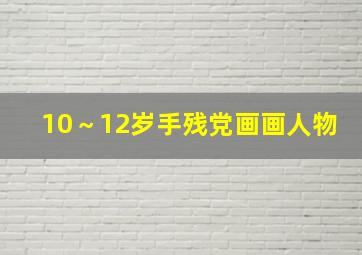 10～12岁手残党画画人物